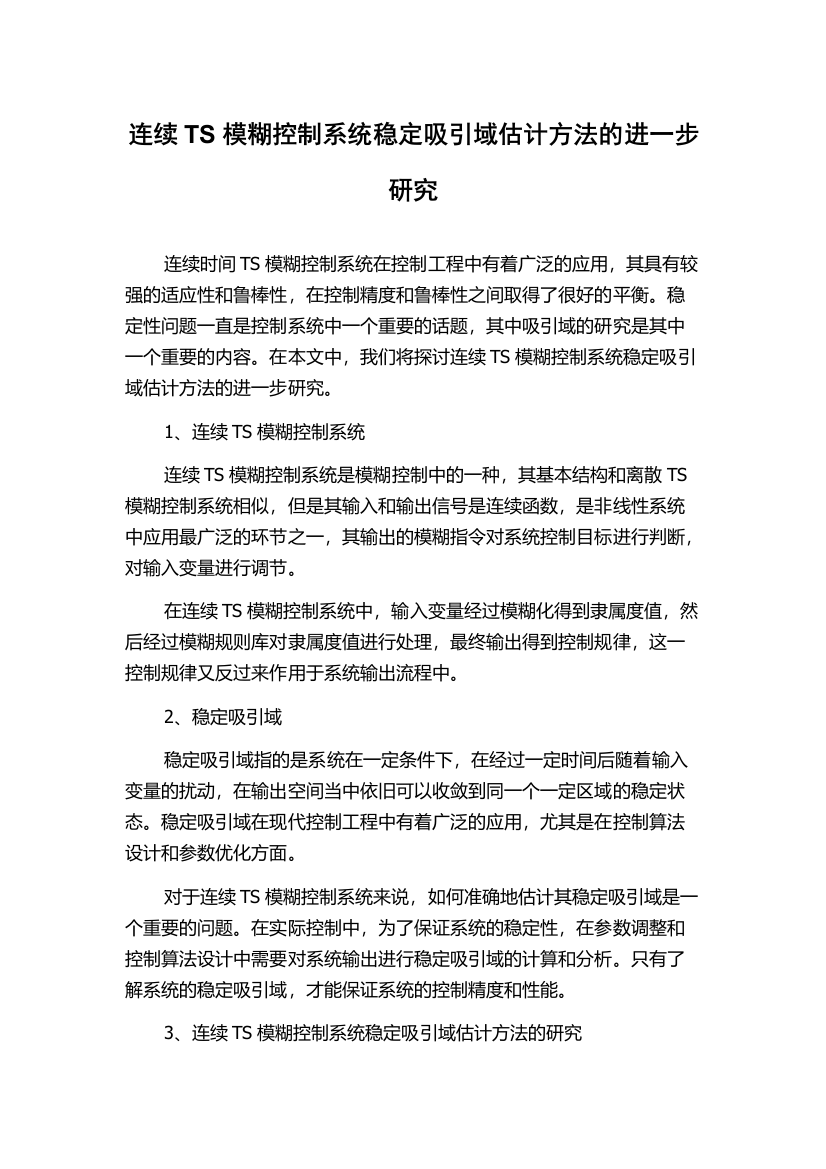 连续 TS 模糊控制系统稳定吸引域估计方法的进一步研究

连续时间 TS 模糊控制系统在控制工程中有着广泛的应用，其具有较强的适应性和鲁棒性，在控制精度和鲁棒性之间取得了很好的平衡。稳定性问题一直是控制系统中一个重要的话题，其中吸引域的研究是其中一个重要的内容。在本文中，我们将探讨连续 TS 模糊控制系统稳定吸引域估计方法的进一步研究。

1、连续 TS 模糊控制系统

连续 TS 模糊控制系统是模糊控制中的一种，其基本结构和离散 TS 模糊控制系统相似，但是其输入和输出信号是连续函数，是非线性系统中应用最广泛的环节之一，其输出的模糊指令对系统控制目标进行判断，对输入变量进行调节。

在连续 TS 模糊控制系统中，输入变量经过模糊化得到隶属度值，然后经过模糊规则库对隶属度值进行处理，最终输出得到控制规律，这一控制规律又反过来作用于系统输出流程中。

2、稳定吸引域

稳定吸引域指的是系统在一定条件下，在经过一定时间后随着输入变量的扰动，在输出空间当中依旧可以收敛到同一个一定区域的稳定状态。稳定吸引域在现代控制工程中有着广泛的应用，尤其是在控制算法设计和参数优化方面。

对于连续 TS 模糊控制系统来说，如何准确地估计其稳定吸引域是一个重要的问题。在实际控制中，为了保证系统的稳定性，在参数调整和控制算法设计中需要对系统输出进行稳定吸引域的计算和分析。只有了解系统的稳定吸引域，才能保证系统的控制精度和性能。

3、连续 TS 模糊控制系统稳定吸引域估计方法的研究